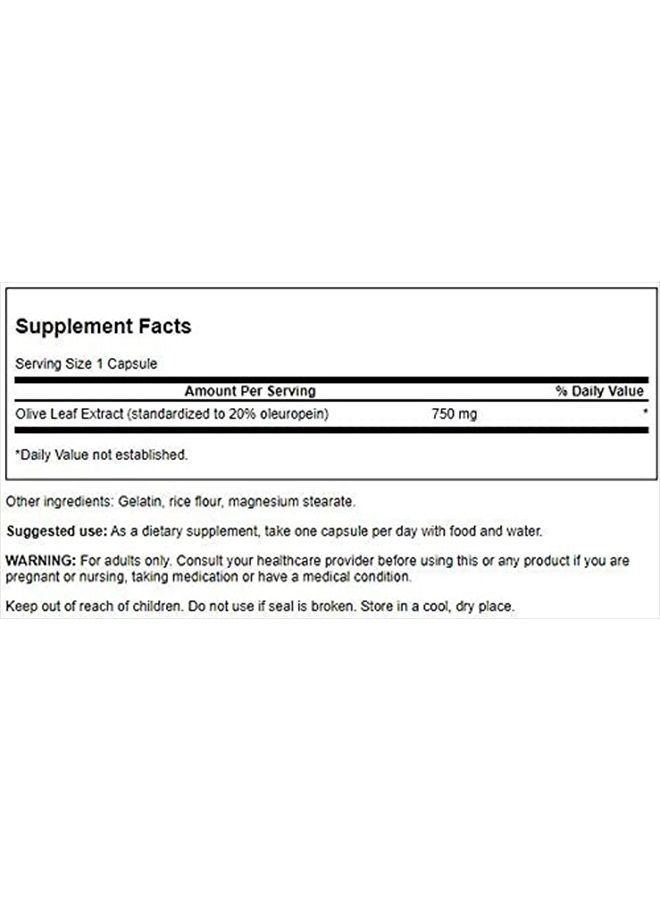 Supplement Facts

Serving Size 1 Capsule

| Amount Per Serving | | % Daily Value |
|---|---|---|
| Olive Leaf Extract (standardized to 20% oleuropein) | 750 mg | * |

*Daily Value not established.

Other ingredients: Gelatin, rice flour, magnesium stearate.

Suggested use: As a dietary supplement, take one capsule per day with food and water.

WARNING: For adults only. Consult your healthcare provider before using this or any product if you are pregnant or nursing, taking medication or have a medical condition.

Keep out of reach of children. Do not use if seal is broken. Store in a cool, dry place.